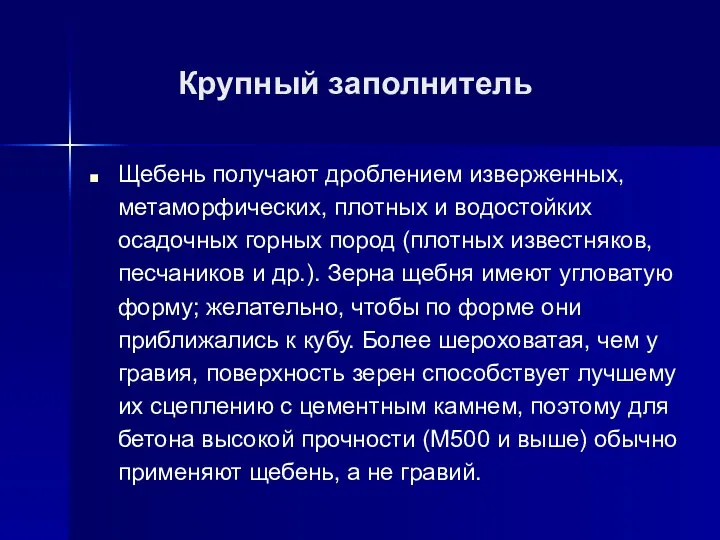 Крупный заполнитель

Щебень получают дроблением изверженных, метаморфических, плотных и водостойких осадочных горных пород (плотных известняков, песчаников и др.). Зерна щебня имеют угловатую форму; желательно, чтобы по форме они приближались к кубу. Более шероховатая, чем у гравия, поверхность зерен способствует лучшему их сцеплению с цементным камнем, поэтому для бетона высокой прочности (М500 и выше) обычно применяют щебень, а не гравий.